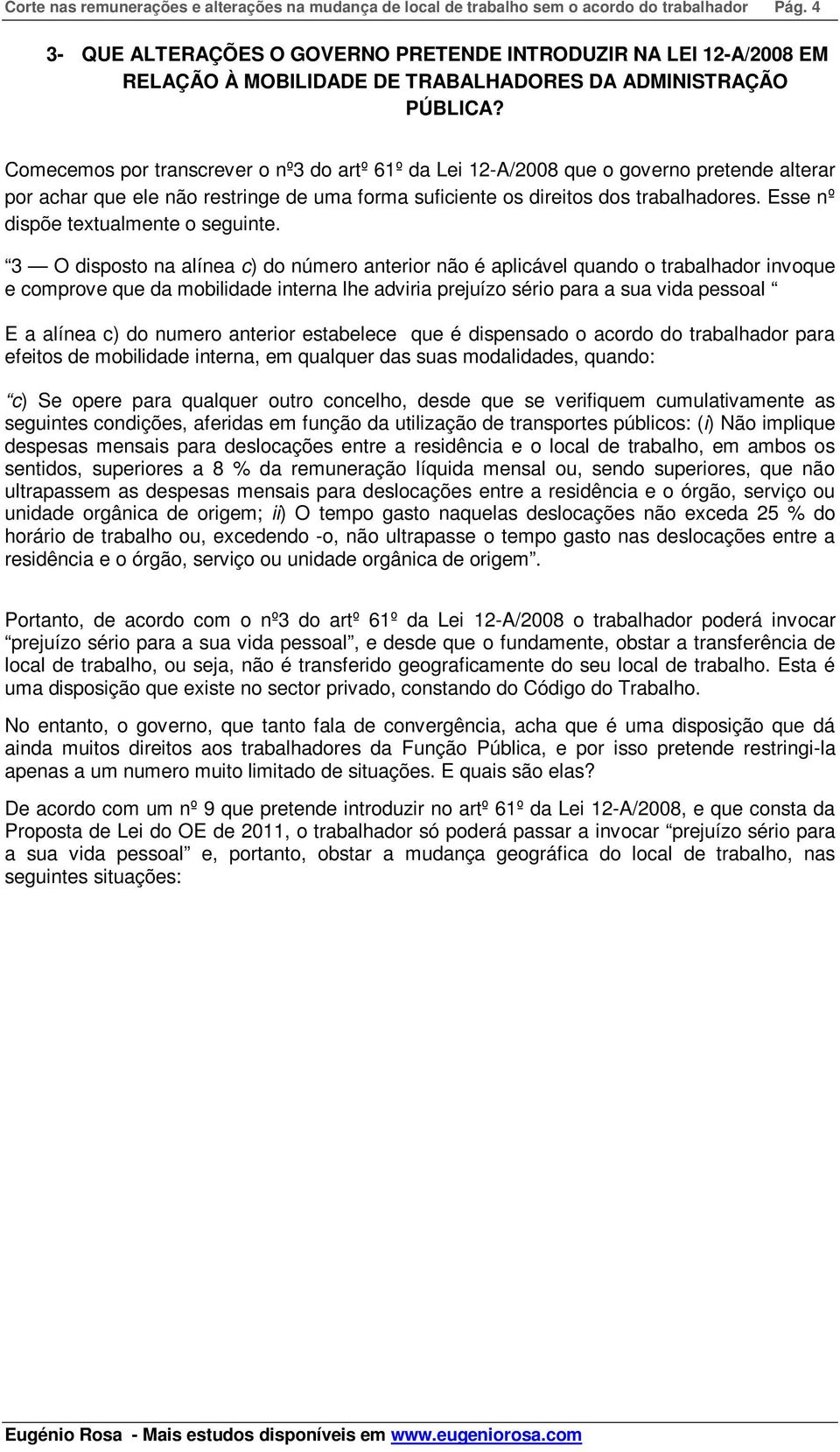 Corte nas remunerações e alterações na mudança de local de trabalho sem o acordo do trabalhador Pág. 4

3- QUE ALTERAÇÕES O GOVERNO PRETENDE INTRODUZIR NA LEI 12-A/2008 EM RELAÇÃO À MOBILIDADE DE TRABALHADORES DA ADMINISTRAÇÃO PÚBLICA?

Comecemos por transcrever o nº3 do artº 61º da Lei 12-A/2008 que o governo pretende alterar por achar que ele não restringe de uma forma suficiente os direitos dos trabalhadores. Esse nº dispõe textualmente o seguinte.

“3 — O disposto na alínea c) do número anterior não é aplicável quando o trabalhador invoque e comprove que da mobilidade interna lhe adviria prejuízo sério para a sua vida pessoal “

E a alínea c) do numero anterior estabelece que é dispensado o acordo do trabalhador para efeitos de mobilidade interna, em qualquer das suas modalidades, quando:

“c) Se opere para qualquer outro concelho, desde que se verifiquem cumulativamente as seguintes condições, aferidas em função da utilização de transportes públicos: (i) Não implique despesas mensais para deslocações entre a residência e o local de trabalho, em ambos os sentidos, superiores a 8 % da remuneração líquida mensal ou, sendo superiores, que não ultrapassem as despesas mensais para deslocações entre a residência e o órgão, serviço ou unidade orgânica de origem; ii) O tempo gasto naquelas deslocações não exceda 25 % do horário de trabalho ou, excedendo -o, não ultrapasse o tempo gasto nas deslocações entre a residência e o órgão, serviço ou unidade orgânica de origem”.

Portanto, de acordo com o nº3 do artº 61º da Lei 12-A/2008 o trabalhador poderá invocar “prejuízo sério para a sua vida pessoal”, e desde que o fundamente, obstar a transferência de local de trabalho, ou seja, não é transferido geograficamente do seu local de trabalho. Esta é uma disposição que existe no sector privado, constando do Código do Trabalho.

No entanto, o governo, que tanto fala de convergência, acha que é uma disposição que dá ainda muitos direitos aos trabalhadores da Função Pública, e por isso pretende restringi-la apenas a um numero muito limitado de situações. E quais são elas?

De acordo com um nº 9 que pretende introduzir no artº 61º da Lei 12-A/2008, e que consta da Proposta de Lei do OE de 2011, o trabalhador só poderá passar a invocar “prejuízo sério para a sua vida pessoal” e, portanto, obstar a mudança geográfica do local de trabalho, nas seguintes situações:

Eugénio Rosa - Mais estudos disponíveis em www.eugeniorosa.com